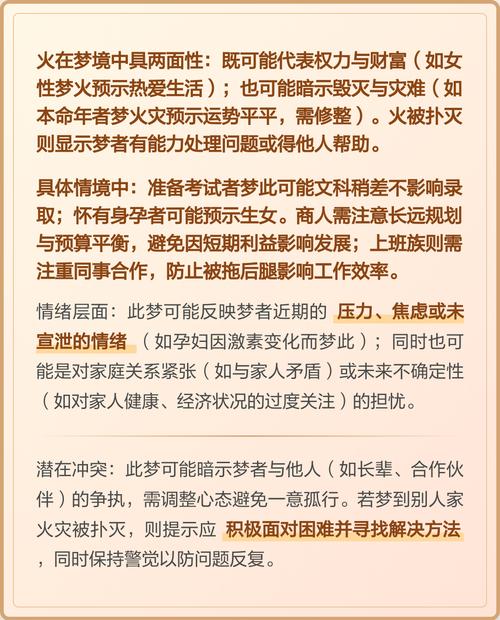 火在梦境中具两面性：既可能代表权力与财富（如女性梦火预示热爱生活）；也可能暗示毁灭与灾难（如本命年者梦火灾预示运势平平，需修整）。火被扑灭则显示梦者有能力处理问题或得他人帮助。

具体情境中：准备考试者梦此可能文科稍差不影响录取；怀有身孕者可能预示生女。商人需注意长远规划与预算平衡，避免因短期利益影响发展；上班族则需注重同事合作，防止被拖后腿影响工作效率。

情绪层面：此梦可能反映梦者近期的 压力、焦虑或未宣泄的情绪 （如孕妇因激素变化而梦此）；同时也可能是对家庭关系紧张（如与家人矛盾）或未来不确定性（如对家人健康、经济状况的过度关注）的担忧。

潜在冲突：此梦可能暗示梦者与他人（如长辈、合作伙伴）的争执，需调整心态避免一意孤行。若梦到别人家火灾被扑灭，则提示应 积极面对困难并寻找解决方法 ，同时保持警觉以防问题反复。